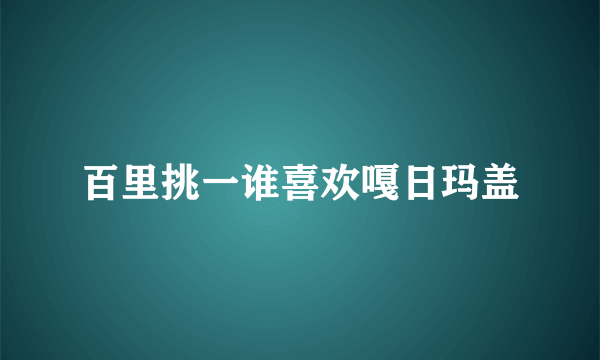 百里挑一谁喜欢嘎日玛盖